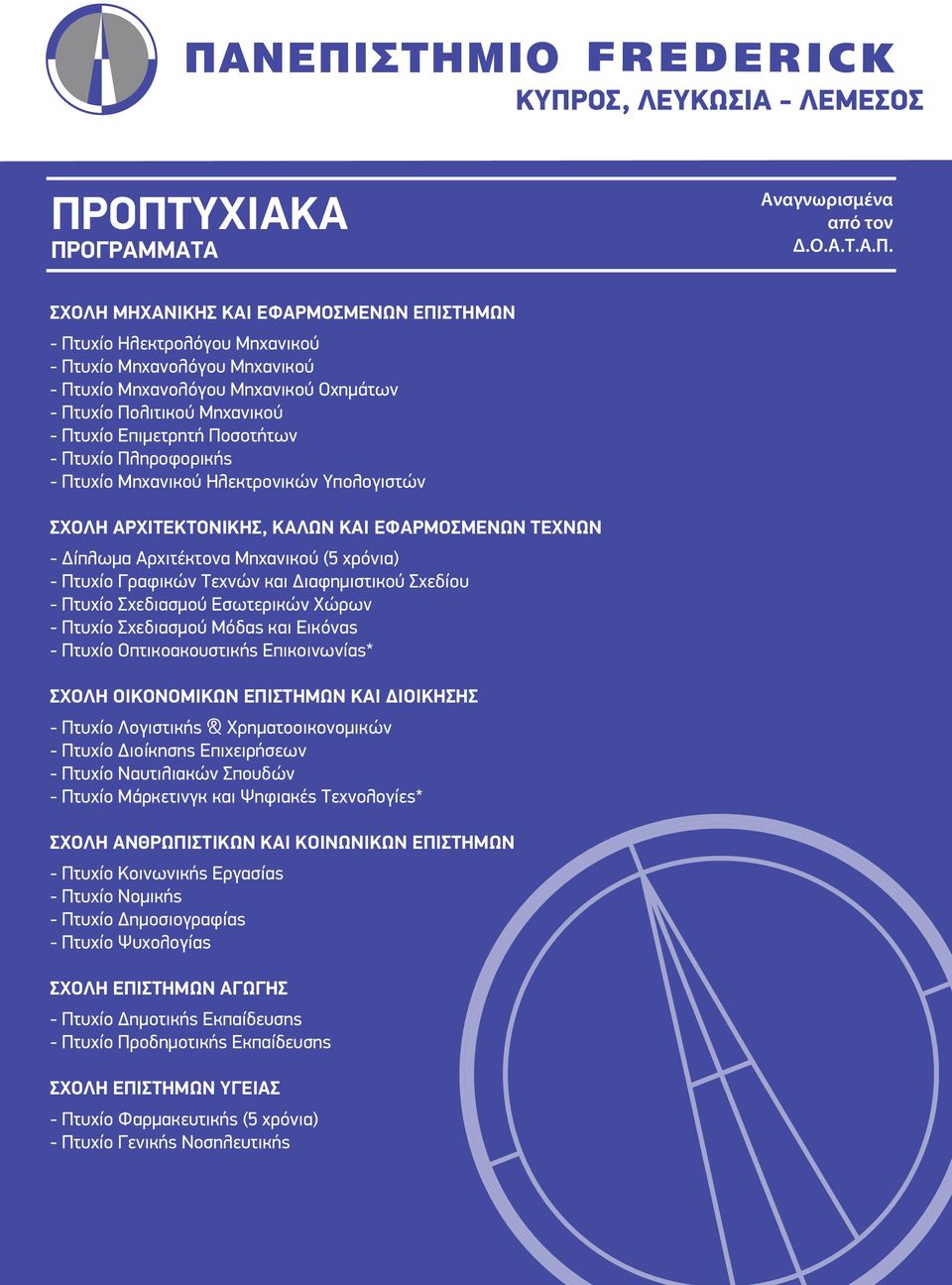 ΠΑΝΕΠΙΣΤΗΜΙΟ FREDERICK
ΚΥΠΡΟΣ, ΛΕΥΚΩΣΙΑ - ΛΕΜΕΣΟΣ

ΠΡΟΠΤΥΧΙΑΚΑ
ΠΡΟΓΡΑΜΜΑΤΑ

Αναγνωρισμένα
από τον
Δ.Ο.Α.Τ.Α.Π.

ΣΧΟΛΗ ΜΗΧΑΝΙΚΗΣ ΚΑΙ ΕΦΑΡΜΟΣΜΕΝΩΝ ΕΠΙΣΤΗΜΩΝ
- Πτυχίο Ηλεκτρολόγου Μηχανικού
- Πτυχίο Μηχανολόγου Μηχανικού
- Πτυχίο Μηχανολόγου Μηχανικού Οχημάτων
- Πτυχίο Πολιτικού Μηχανικού
- Πτυχίο Επιμετρητή Ποσοτήτων
- Πτυχίο Πληροφορικής
- Πτυχίο Μηχανικού Ηλεκτρονικών Υπολογιστών

ΣΧΟΛΗ ΑΡΧΙΤΕΚΤΟΝΙΚΗΣ, ΚΑΛΩΝ ΚΑΙ ΕΦΑΡΜΟΣΜΕΝΩΝ ΤΕΧΝΩΝ
- Δίπλωμα Αρχιτέκτονα Μηχανικού (5 χρόνια)
- Πτυχίο Γραφικών Τεχνών και Διαφημιστικού Σχεδίου
- Πτυχίο Σχεδιασμού Εσωτερικών Χώρων
- Πτυχίο Σχεδιασμού Μόδας και Εικόνας
- Πτυχίο Οπτικοακουστικής Επικοινωνίας*

ΣΧΟΛΗ ΟΙΚΟΝΟΜΙΚΩΝ ΕΠΙΣΤΗΜΩΝ ΚΑΙ ΔΙΟΙΚΗΣΗΣ
- Πτυχίο Λογιστικής & Χρηματοοικονομικών
- Πτυχίο Διοίκησης Επιχειρήσεων
- Πτυχίο Ναυτιλιακών Σπουδών
- Πτυχίο Μάρκετινγκ και Ψηφιακές Τεχνολογίες*

ΣΧΟΛΗ ΑΝΘΡΩΠΙΣΤΙΚΩΝ ΚΑΙ ΚΟΙΝΩΝΙΚΩΝ ΕΠΙΣΤΗΜΩΝ
- Πτυχίο Κοινωνικής Εργασίας
- Πτυχίο Νομικής
- Πτυχίο Δημοσιογραφίας
- Πτυχίο Ψυχολογίας

ΣΧΟΛΗ ΕΠΙΣΤΗΜΩΝ ΑΓΩΓΗΣ
- Πτυχίο Δημοτικής Εκπαίδευσης
- Πτυχίο Προδημοτικής Εκπαίδευσης

ΣΧΟΛΗ ΕΠΙΣΤΗΜΩΝ ΥΓΕΙΑΣ
- Πτυχίο Φαρμακευτικής (5 χρόνια)
- Πτυχίο Γενικής Νοσηλευτικής